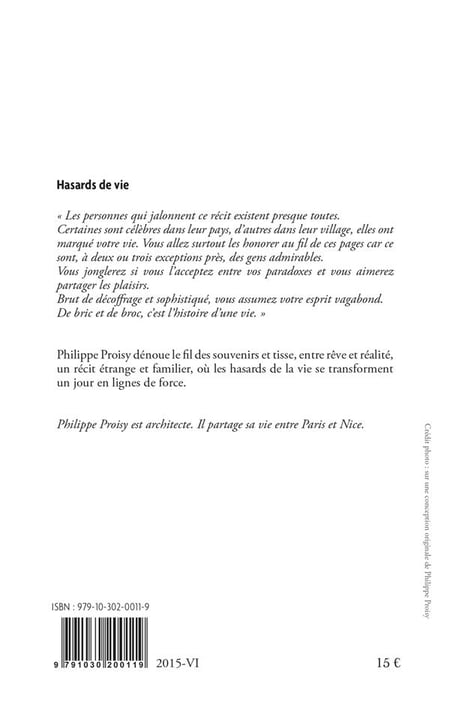 Hasards de vie

« Les personnes qui jalonnent ce récit existent presque toutes. Certaines sont célèbres dans leur pays, d'autres dans leur village, elles ont marqué votre vie. Vous allez surtout les honorer au fil de ces pages car ce sont, à deux ou trois exceptions près, des gens admirables.
Vous jonglerez si vous l'acceptez entre vos paradoxes et vous aimerez partager les plaisirs.
Brut de décoffrage et sophistiqué, vous assumez votre esprit vagabond.
De bric et de broc, c'est l'histoire d'une vie. »

Philippe Proisy dénoue le fil des souvenirs et tisse, entre rêve et réalité, un récit étrange et familier, où les hasards de la vie se transforment un jour en lignes de force.

Philippe Proisy est architecte. Il partage sa vie entre Paris et Nice.

Crédit photo : sur une conception originale de Philippe Proisy

ISBN : 979-10-302-0011-9

9 791030 200119

2015-VI

15 €